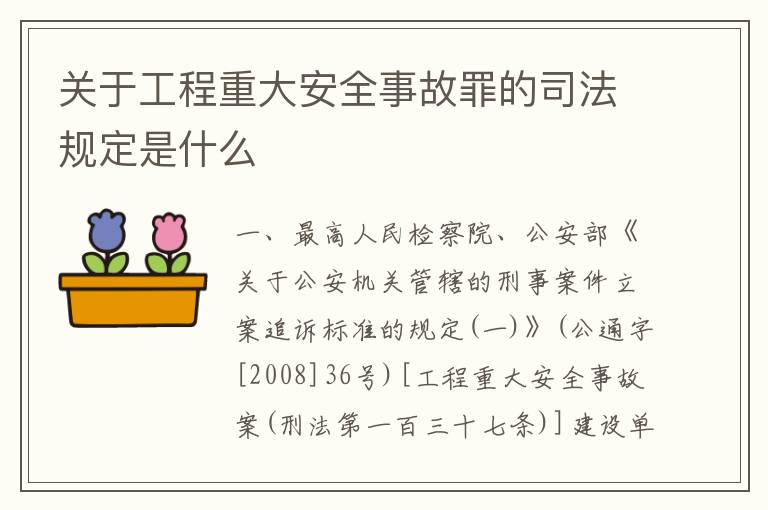 关于工程重大安全事故罪的司法规定是什么

一、最高人民检察院、公安部《关于公安机关管辖的刑事案件立案追诉标准的规定(一)》(公通字[2008]36号)[工程重大安全事故案(刑法第一百三十七条)]建设单